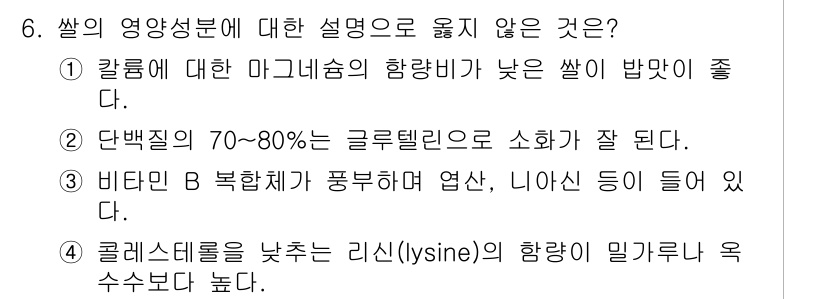 6. 쌀의 영양성분에 대한 설명으로 옳지 않은 것은?

① 칼륨에 대한 마그네슘의 함량비가 낮은 쌀이 밥맛이 좋다.

② 단백질의 70~80%는 글루텔린으로 소화가 잘 된다.

③ 비타민 B 복합체가 풍부하며 엽산, 니아신 등이 들어 있다.

④ 콜레스테롤을 낮추는 리신(lysine)의 함량이 밀가루나 옥수수보다 높다.